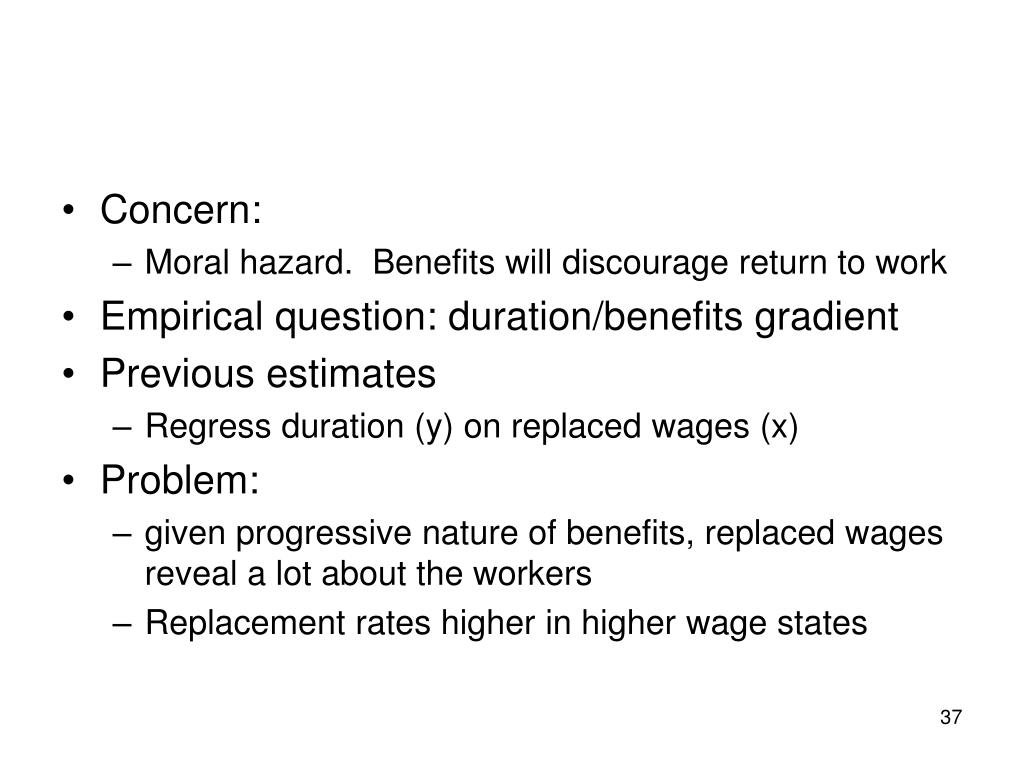 • Concern:
– Moral hazard. Benefits will discourage return to work
• Empirical question: duration/benefits gradient
• Previous estimates
– Regress duration (y) on replaced wages (x)
• Problem:
– given progressive nature of benefits, replaced wages reveal a lot about the workers
– Replacement rates higher in higher wage states

37